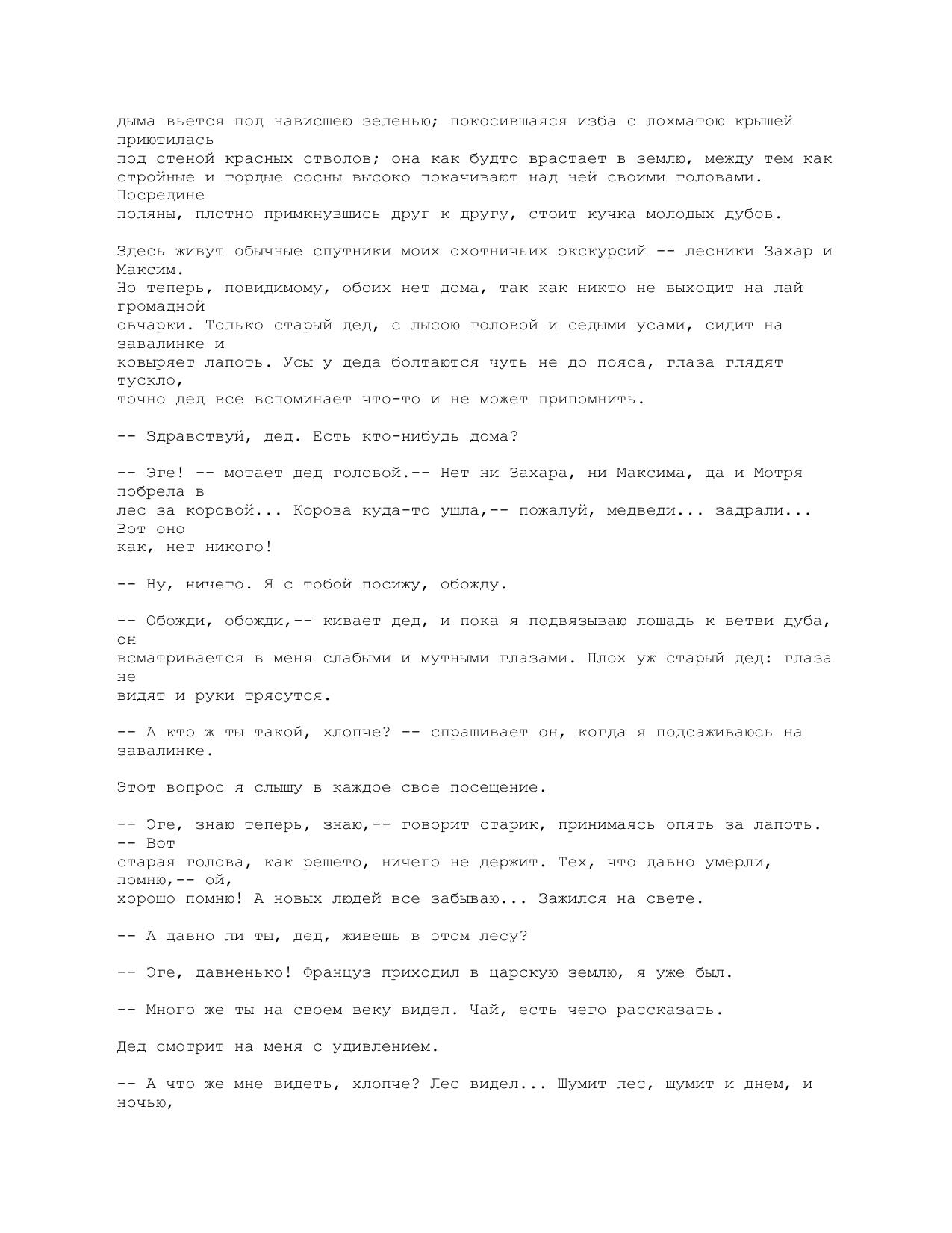 дыма вьется под нависшею зеленью; покосившаяся изба с лохматою крышей приютилась под стеной красных стволов; она как будто врастает в землю, между тем как стройные и гордые сосны высоко покачивают над ней своими головами. Посредине поляны, плотно примкнувшись друг к другу, стоит кучка молодых дубов.

Здесь живут обычные спутники моих охотничьих экскурсий -- лесники Захар и Максим. Но теперь, повидимому, обоих нет дома, так как никто не выходит на лай громадной овчарки. Только старый дед, с лысою головой и седыми усами, сидит на завалинке и ковыряет лапоть. Усы у деда болтаются чуть не до пояса, глаза глядят тускло, точно дед все вспоминает что-то и не может припомнить.

-- Здравствуй, дед. Есть кто-нибудь дома?

-- Эге! -- мотает дед головой.-- Нет ни Захара, ни Максима, да и Мотря побрела в лес за коровой... Корова куда-то ушла,-- пожалуй, медведи... задрали... Вот оно как, нет никого!

-- Ну, ничего. Я с тобой посижу, обожду.

-- Обожди, обожди,-- кивает дед, и пока я подвязываю лошадь к ветви дуба, он всматривается в меня слабыми и мутными глазами. Плох уж старый дед: глаза не видят и руки трясутся.

-- А кто ж ты такой, хлопче? -- спрашивает он, когда я подсаживаюсь на завалинке.

Этот вопрос я слышу в каждое свое посещение.

-- Эге, знаю теперь, знаю,-- говорит старик, принимаясь опять за лапоть. -- Вот старая голова, как решето, ничего не держит. Тех, что давно умерли, помню,-- ой, хорошо помню! А новых людей все забываю... Зажился на свете.

-- А давно ли ты, дед, живешь в этом лесу?

-- Эге, давненько! Француз приходил в царскую землю, я уже был.

-- Много же ты на своем веку видел. Чай, есть чего рассказать.

Дед смотрит на меня с удивлением.

-- А что же мне видеть, хлопче? Лес видел... Шумит лес, шумит и днем, и ночью,